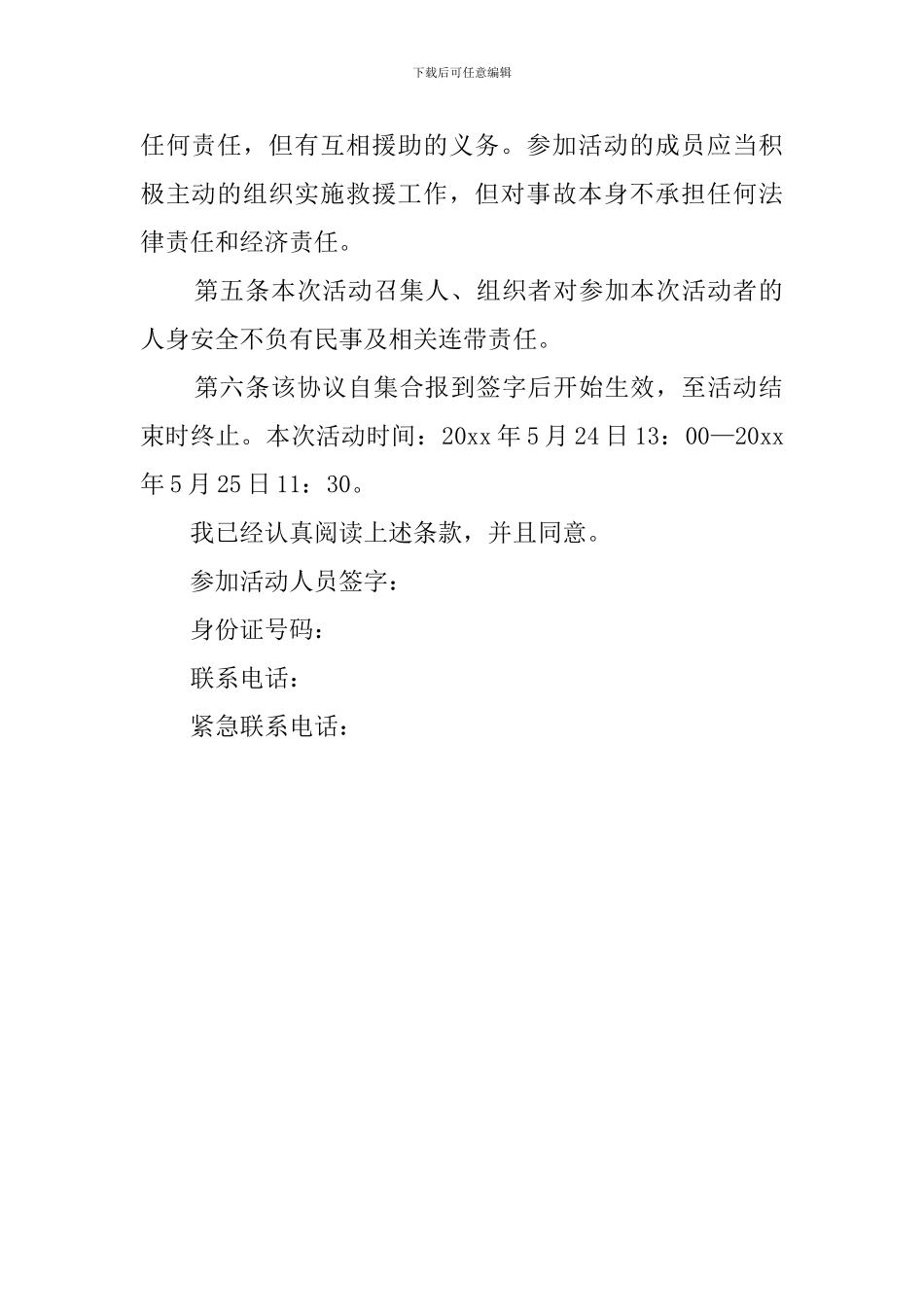 下载后可任意编辑

任何责任，但有互相援助的义务。参加活动的成员应当积极主动的组织实施救援工作，但对事故本身不承担任何法律责任和经济责任。

第五条本次活动召集人、组织者对参加本次活动者的人身安全不负有民事及相关连带责任。

第六条该协议自集合报到签字后开始生效，至活动结束时终止。本次活动时间：20xx 年 5 月 24 日 13：00—20xx 年 5 月 25 日 11：30。

我已经认真阅读上述条款，并且同意。

参加活动人员签字：

身份证号码：

联系电话：

紧急联系电话：